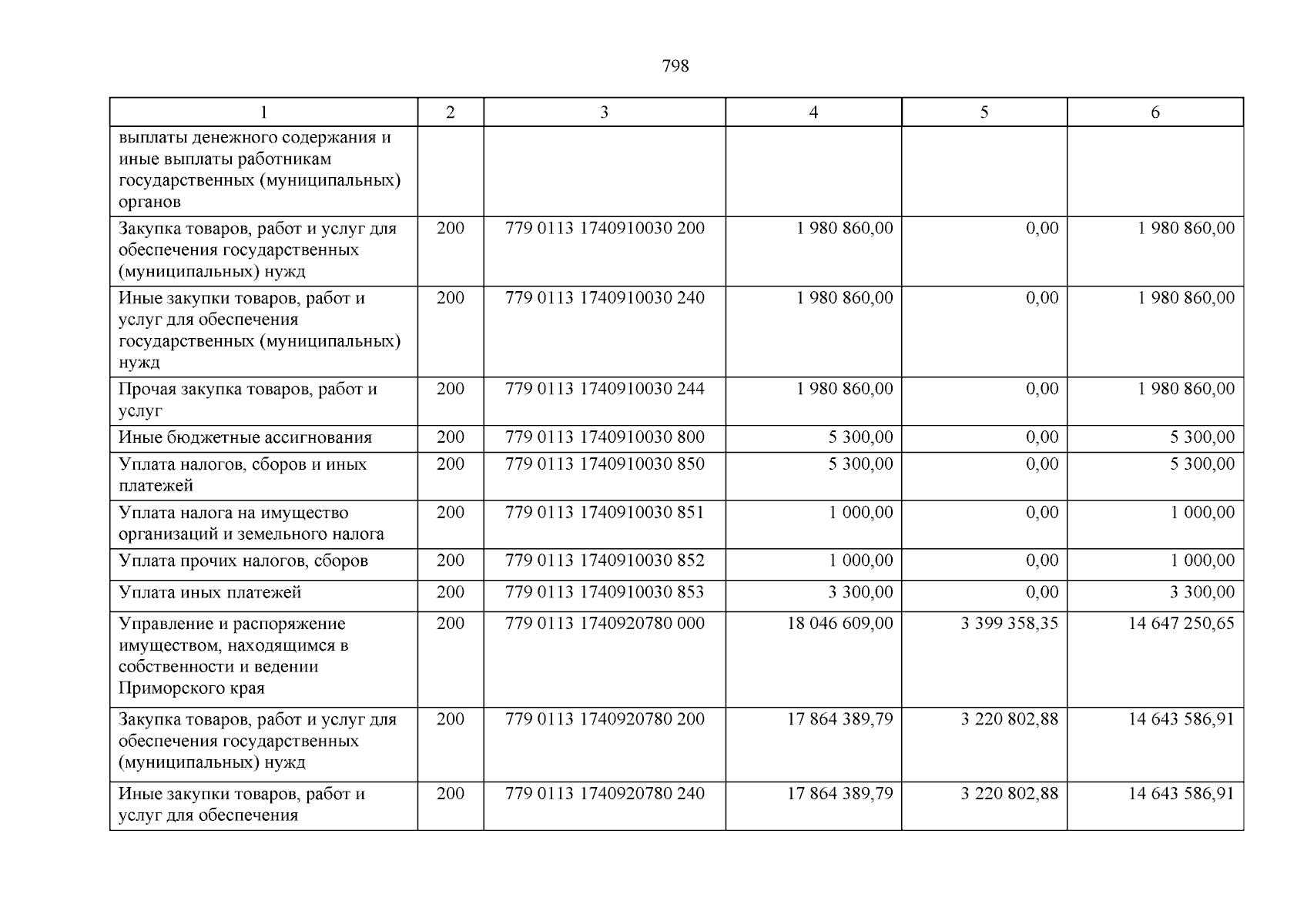 798

| 1 | 2 | 3 | 4 | 5 | 6 |
|---|---|---|---|---|---|
| выплаты денежного содержания и иные выплаты работникам государственных (муниципальных) органов | | | | | |
| Закупка товаров, работ и услуг для обеспечения государственных (муниципальных) нужд | 200 | 779 0113 1740910030 200 | 1 980 860,00 | 0,00 | 1 980 860,00 |
| Иные закупки товаров, работ и услуг для обеспечения государственных (муниципальных) нужд | 200 | 779 0113 1740910030 240 | 1 980 860,00 | 0,00 | 1 980 860,00 |
| Прочая закупка товаров, работ и услуг | 200 | 779 0113 1740910030 244 | 1 980 860,00 | 0,00 | 1 980 860,00 |
| Иные бюджетные ассигнования | 200 | 779 0113 1740910030 800 | 5 300,00 | 0,00 | 5 300,00 |
| Уплата налогов, сборов и иных платежей | 200 | 779 0113 1740910030 850 | 5 300,00 | 0,00 | 5 300,00 |
| Уплата налога на имущество организаций и земельного налога | 200 | 779 0113 1740910030 851 | 1 000,00 | 0,00 | 1 000,00 |
| Уплата прочих налогов, сборов | 200 | 779 0113 1740910030 852 | 1 000,00 | 0,00 | 1 000,00 |
| Уплата иных платежей | 200 | 779 0113 1740910030 853 | 3 300,00 | 0,00 | 3 300,00 |
| Управление и распоряжение имуществом, находящимся в собственности и ведении Приморского края | 200 | 779 0113 1740920780 000 | 18 046 609,00 | 3 399 358,35 | 14 647 250,65 |
| Закупка товаров, работ и услуг для обеспечения государственных (муниципальных) нужд | 200 | 779 0113 1740920780 200 | 17 864 389,79 | 3 220 802,88 | 14 643 586,91 |
| Иные закупки товаров, работ и услуг для обеспечения | 200 | 779 0113 1740920780 240 | 17 864 389,79 | 3 220 802,88 | 14 643 586,91 |